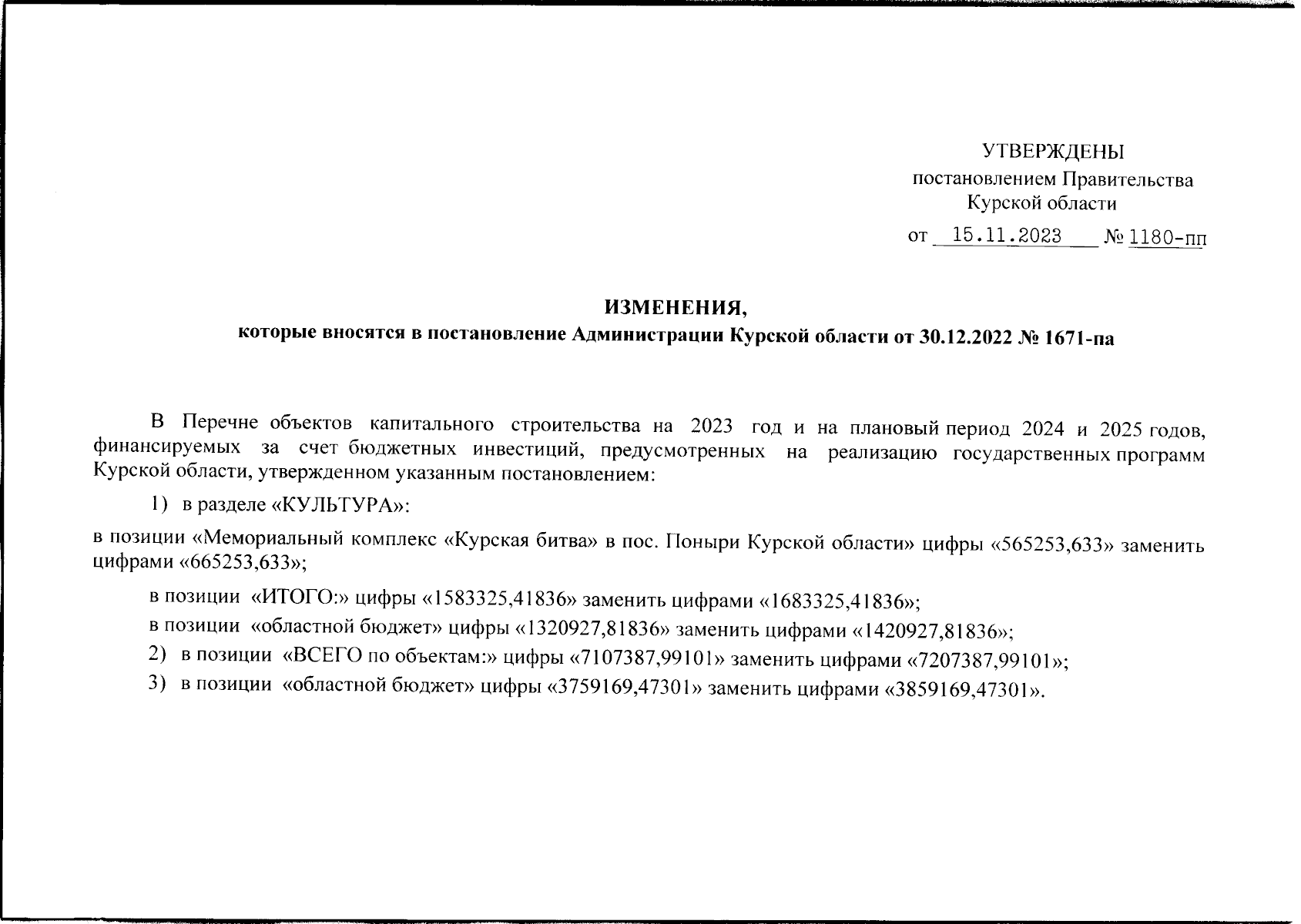 УТВЕРЖДЕНЫ
постановлением Правительства
Курской области
от 15.11.2023 № 1180-пп

ИЗМЕНЕНИЯ,
которые вносятся в постановление Администрации Курской области от 30.12.2022 № 1671-па

В Перечне объектов капитального строительства на 2023 год и на плановый период 2024 и 2025 годов, финансируемых за счет бюджетных инвестиций, предусмотренных на реализацию государственных программ Курской области, утвержденном указанным постановлением:

1) в разделе «КУЛЬТУРА»:

в позиции «Мемориальный комплекс «Курская битва» в пос. Поныри Курской области» цифры «565253,633» заменить цифрами «665253,633»;

в позиции «ИТОГО:» цифры «1583325,41836» заменить цифрами «1683325,41836»;

в позиции «областной бюджет» цифры «1320927,81836» заменить цифрами «1420927,81836»;

2) в позиции «ВСЕГО по объектам:» цифры «7107387,99101» заменить цифрами «7207387,99101»;

3) в позиции «областной бюджет» цифры «3759169,47301» заменить цифрами «3859169,47301».